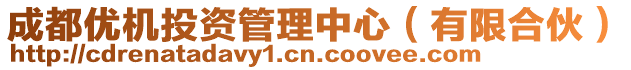 成都优机投资管理中心（有限合伙）
http://cdrenatadavy1.cn.coovee.com